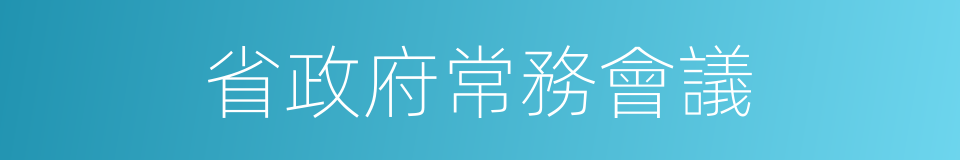 省政府常務會議